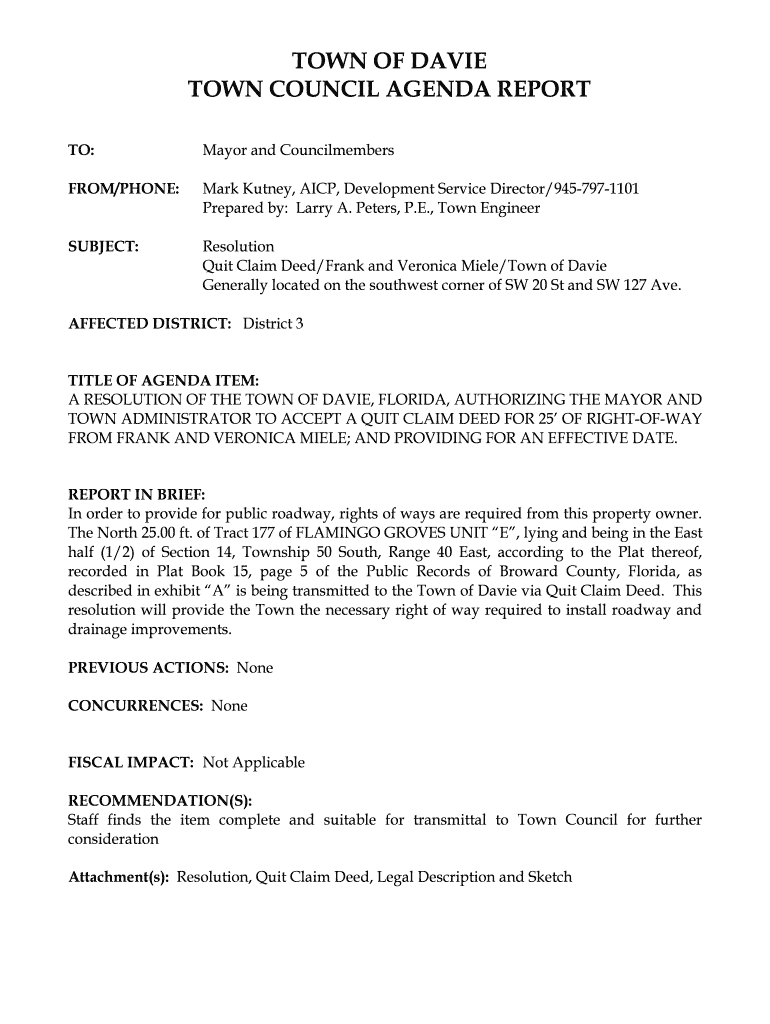 TOWN OF DAVIE
TOWN COUNCIL AGENDA REPORT

TO: Mayor and Councilmembers

FROM/PHONE: Mark Kutney, AICP, Development Service Director/945-797-1101
Prepared by: Larry A. Peters, P.E., Town Engineer

SUBJECT: Resolution
Quit Claim Deed/Frank and Veronica Miele/Town of Davie
Generally located on the southwest corner of SW 20 St and SW 127 Ave.

AFFECTED DISTRICT: District 3

TITLE OF AGENDA ITEM:
A RESOLUTION OF THE TOWN OF DAVIE, FLORIDA, AUTHORIZING THE MAYOR AND TOWN ADMINISTRATOR TO ACCEPT A QUIT CLAIM DEED FOR 25' OF RIGHT-OF-WAY FROM FRANK AND VERONICA MIELE; AND PROVIDING FOR AN EFFECTIVE DATE.

REPORT IN BRIEF:
In order to provide for public roadway, rights of ways are required from this property owner. The North 25.00 ft. of Tract 177 of FLAMINGO GROVES UNIT "E", lying and being in the East half (1/2) of Section 14, Township 50 South, Range 40 East, according to the Plat thereof, recorded in Plat Book 15, page 5 of the Public Records of Broward County, Florida, as described in exhibit "A" is being transmitted to the Town of Davie via Quit Claim Deed. This resolution will provide the Town the necessary right of way required to install roadway and drainage improvements.

PREVIOUS ACTIONS: None

CONCURRENCES: None

FISCAL IMPACT: Not Applicable

RECOMMENDATION(S):
Staff finds the item complete and suitable for transmittal to Town Council for further consideration

Attachment(s): Resolution, Quit Claim Deed, Legal Description and Sketch